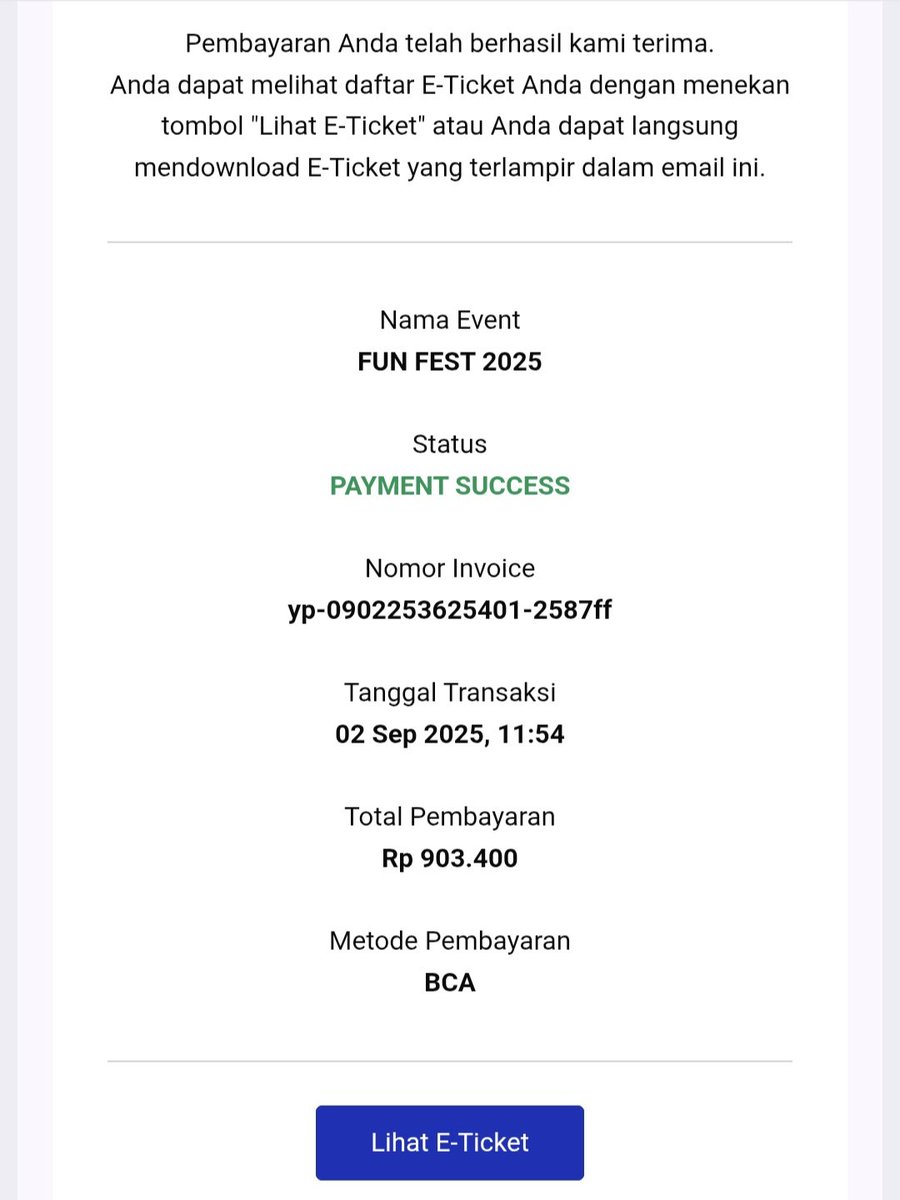 Pembayaran Anda telah berhasil kami terima.
Anda dapat melihat daftar E-Ticket Anda dengan menekan tombol "Lihat E-Ticket" atau Anda dapat langsung mendownload E-Ticket yang terlampir dalam email ini.

Nama Event
FUN FEST 2025

Status
PAYMENT SUCCESS

Nomor Invoice
yp-0902253625401-2587ff

Tanggal Transaksi
02 Sep 2025, 11:54

Total Pembayaran
Rp 903.400

Metode Pembayaran
BCA

Lihat E-Ticket